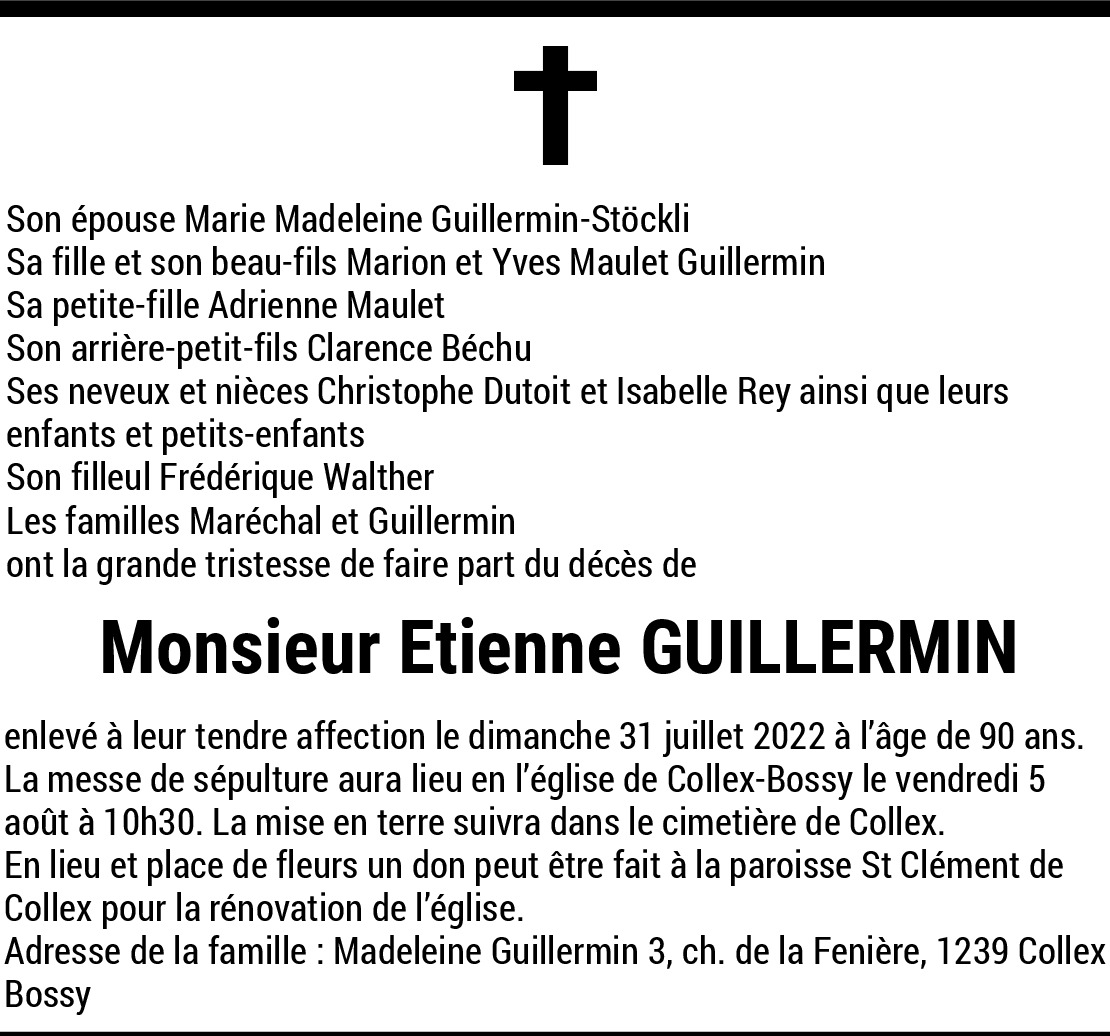 Son épouse Marie Madeleine Guillermin-Stöckli
Sa fille et son beau-fils Marion et Yves Maulet Guillermin
Sa petite-fille Adrienne Maulet
Son arrière-petit-fils Clarence Béchu
Ses neveux et nièces Christophe Dutoit et Isabelle Rey ainsi que leurs enfants et petits-enfants
Son filleul Frédérique Walther
Les familles Maréchal et Guillermin
ont la grande tristesse de faire part du décès de

Monsieur Etienne GUILLERMIN

enlevé à leur tendre affection le dimanche 31 juillet 2022 à l'âge de 90 ans.
La messe de sépulture aura lieu en l'église de Collex-Bossy le vendredi 5 août à 10h30. La mise en terre suivra dans le cimetière de Collex.
En lieu et place de fleurs un don peut être fait à la paroisse St Clément de Collex pour la rénovation de l'église.
Adresse de la famille : Madeleine Guillermin 3, ch. de la Fenière, 1239 Collex Bossy